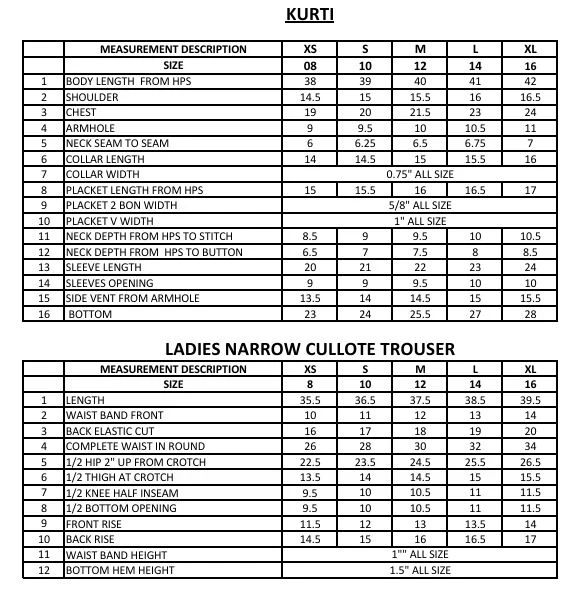 KURTI

|  | MEASUREMENT DESCRIPTION | XS | S | M | L | XL |
|---|---|---|---|---|---|---|
|  | SIZE | 08 | 10 | 12 | 14 | 16 |
| 1 | BODY LENGTH FROM HPS | 38 | 39 | 40 | 41 | 42 |
| 2 | SHOULDER | 14.5 | 15 | 15.5 | 16 | 16.5 |
| 3 | CHEST | 19 | 20 | 21.5 | 23 | 24 |
| 4 | ARMHOLE | 9 | 9.5 | 10 | 10.5 | 11 |
| 5 | NECK SEAM TO SEAM | 6 | 6.25 | 6.5 | 6.75 | 7 |
| 6 | COLLAR LENGTH | 14 | 14.5 | 15 | 15.5 | 16 |
| 7 | COLLAR WIDTH | 0.75" ALL SIZE |  |  |  |  |
| 8 | PLACKET LENGTH FROM HPS | 15 | 15.5 | 16 | 16.5 | 17 |
| 9 | PLACKET 2 BON WIDTH | 5/8" ALL SIZE |  |  |  |  |
| 10 | PLACKET V WIDTH | 1" ALL SIZE |  |  |  |  |
| 11 | NECK DEPTH FROM HPS TO STITCH | 8.5 | 9 | 9.5 | 10 | 10.5 |
| 12 | NECK DEPTH FROM HPS TO BUTTON | 6.5 | 7 | 7.5 | 8 | 8.5 |
| 13 | SLEEVE LENGTH | 20 | 21 | 22 | 23 | 24 |
| 14 | SLEEVES OPENING | 9 | 9 | 9.5 | 10 | 10 |
| 15 | SIDE VENT FROM ARMHOLE | 13.5 | 14 | 14.5 | 15 | 15.5 |
| 16 | BOTTOM | 23 | 24 | 25.5 | 27 | 28 |

LADIES NARROW CULLOTE TROUSER

|  | MEASUREMENT DESCRIPTION | XS | S | M | L | XL |
|---|---|---|---|---|---|---|
|  | SIZE | 8 | 10 | 12 | 14 | 16 |
| 1 | LENGTH | 35.5 | 36.5 | 37.5 | 38.5 | 39.5 |
| 2 | WAIST BAND FRONT | 10 | 11 | 12 | 13 | 14 |
| 3 | BACK ELASTIC CUT | 16 | 17 | 18 | 19 | 20 |
| 4 | COMPLETE WAIST IN ROUND | 26 | 28 | 30 | 32 | 34 |
| 5 | 1/2 HIP 2" UP FROM CROTCH | 22.5 | 23.5 | 24.5 | 25.5 | 26.5 |
| 6 | 1/2 THIGH AT CROTCH | 13.5 | 14 | 14.5 | 15 | 15.5 |
| 7 | 1/2 KNEE HALF INSEAM | 9.5 | 10 | 10.5 | 11 | 11.5 |
| 8 | 1/2 BOTTOM OPENING | 9.5 | 10 | 10.5 | 11 | 11.5 |
| 9 | FRONT RISE | 11.5 | 12 | 13 | 13.5 | 14 |
| 10 | BACK RISE | 14.5 | 15 | 16 | 16.5 | 17 |
| 11 | WAIST BAND HEIGHT | 1"" ALL SIZE |  |  |  |  |
| 12 | BOTTOM HEM HEIGHT | 1.5" ALL SIZE |  |  |  |  |